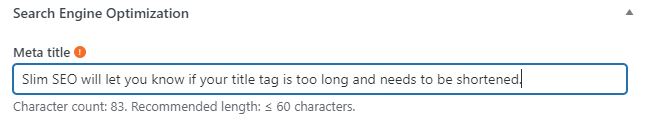 Search Engine Optimization

Meta title

Slim SEO will let you know if your title tag is too long and needs to be shortened.

Character count: 83. Recommended length: ≤ 60 characters.